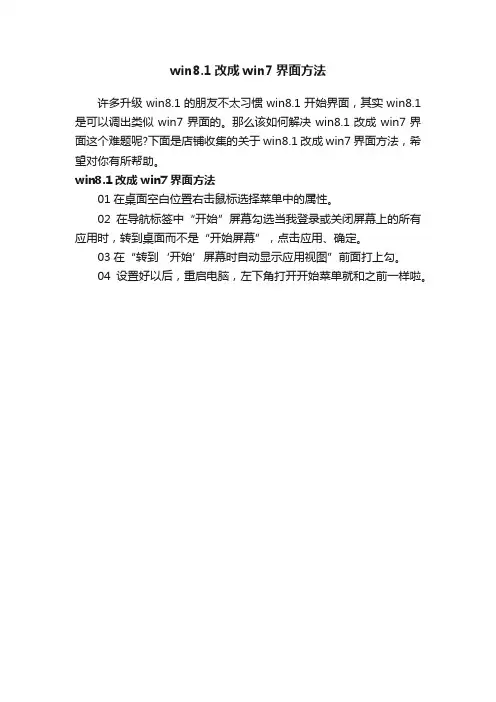 win8.1 改成 win7 界面方法

许多升级 win8.1 的朋友不太习惯 win8.1 开始界面，其实 win8.1 是可以调出类似 win7 界面的。那么该如何解决 win8.1 改成 win7 界面这个难题呢?下面是店铺收集的关于 win8.1 改成 win7 界面方法，希望对你有所帮助。

win8.1 改成 win7 界面方法

01 在桌面空白位置右击鼠标选择菜单中的属性。

02 在导航标签中“开始”屏幕勾选当我登录或关闭屏幕上的所有应用时，转到桌面而不是“开始屏幕”，点击应用、确定。

03 在“转到‘开始’屏幕时自动显示应用视图”前面打上勾。

04 设置好以后，重启电脑，左下角打开开始菜单就和之前一样啦。